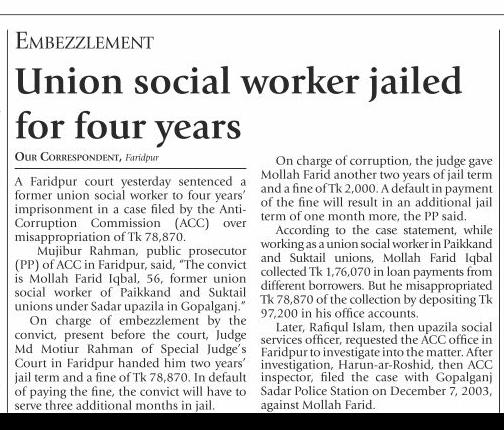 EMBEZZLEMENT

Union social worker jailed for four years

OUR CORRESPONDENT, Faridpur

A Faridpur court yesterday sentenced a former union social worker to four years' imprisonment in a case filed by the Anti-Corruption Commission (ACC) over misappropriation of Tk 78,870.

Mujibur Rahman, public prosecutor (PP) of ACC in Faridpur, said, "The convict is Mollah Farid Iqbal, 56, former union social worker of Paikkand and Suktail unions under Sadar upazila in Gopalganj."

On charge of embezzlement by the convict, present before the court, Judge Md Motiur Rahman of Special Judge's Court in Faridpur handed him two years' jail term and a fine of Tk 78,870. In default of paying the fine, the convict will have to serve three additional months in jail.

On charge of corruption, the judge gave Mollah Farid another two years of jail term and a fine of Tk 2,000. A default in payment of the fine will result in an additional jail term of one month more, the PP said.

According to the case statement, while working as a union social worker in Paikkand and Suktail unions, Mollah Farid Iqbal collected Tk 1,76,070 in loan payments from different borrowers. But he misappropriated Tk 78,870 of the collection by depositing Tk 97,200 in his office accounts.

Later, Rafiqul Islam, then upazila social services officer, requested the ACC office in Faridpur to investigate into the matter. After investigation, Harun-ar-Roshid, then ACC inspector, filed the case with Gopalganj Sadar Police Station on December 7, 2003, against Mollah Farid.